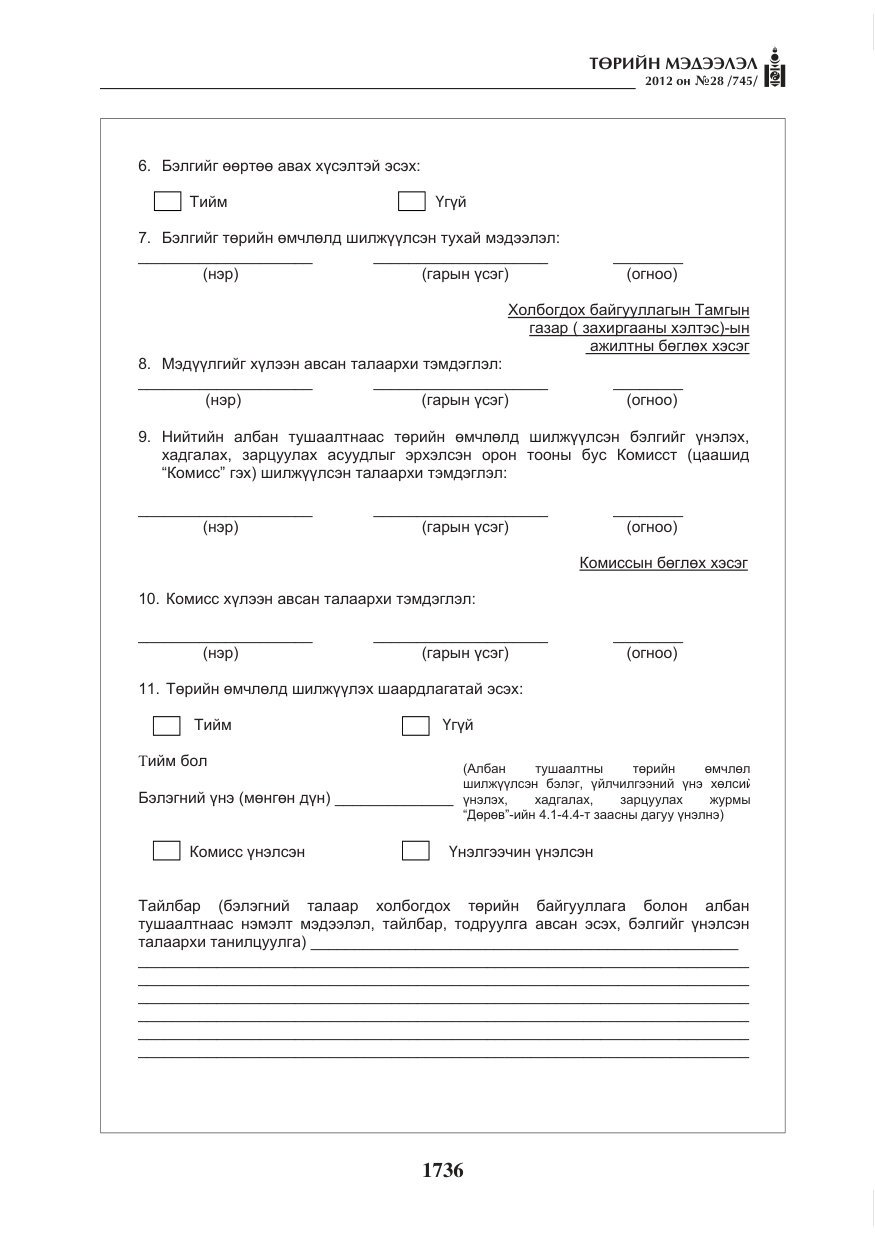 ТӨРИЙН МЭДЭЭЛЭЛ
2012 он №28 /745/

6. Бэлгийг өөртөө авах хүсэлтэй эсэх:

☐ Тийм ☐ Үгүй

7. Бэлгийг төрийн өмчлөлд шилжүүлсэн тухай мэдээлэл:

____ ____ ____
(нэр) (гарын үсэг) (огноо)

Холбогдох байгууллагын Тамгын газар ( захиргааны хэлтэс)-ын ажилтны бөглөх хэсэг

8. Мэдүүлгийг хүлээн авсан талаархи тэмдэглэл:

____ ____ ____
(нэр) (гарын үсэг) (огноо)

9. Нийтийн албан тушаалтнаас төрийн өмчлөлд шилжүүлсэн бэлгийг үнэлэх, хадгалах, зарцуулах асуудлыг эрхэлсэн орон тооны бус Комисст (цаашид "Комисс" гэх) шилжүүлсэн талаархи тэмдэглэл:

____ ____ ____
(нэр) (гарын үсэг) (огноо)

Комиссын бөглөх хэсэг

10. Комисс хүлээн авсан талаархи тэмдэглэл:

____ ____ ____
(нэр) (гарын үсэг) (огноо)

11. Төрийн өмчлөлд шилжүүлэх шаардлагатай эсэх:

☐ Тийм ☐ Үгүй

Тийм бол

Бэлэгний үнэ (мөнгөн дүн) ____

(Албан тушаалтны төрийн өмчлөл шилжүүлсэн бэлэг, үйлчилгээний үнэ хөлсий үнэлэх, хадгалах, зарцуулах журмы "Дөрөв"-ийн 4.1-4.4-т заасны дагуу үнэлнэ)

☐ Комисс үнэлсэн ☐ Үнэлгээчин үнэлсэн

Тайлбар (бэлэгний талаар холбогдох төрийн байгууллага болон албан тушаалтнаас нэмэлт мэдээлэл, тайлбар, тодруулга авсан эсэх, бэлгийг үнэлсэн талаархи танилцуулга) ____

____
____
____
____
____
____

1736